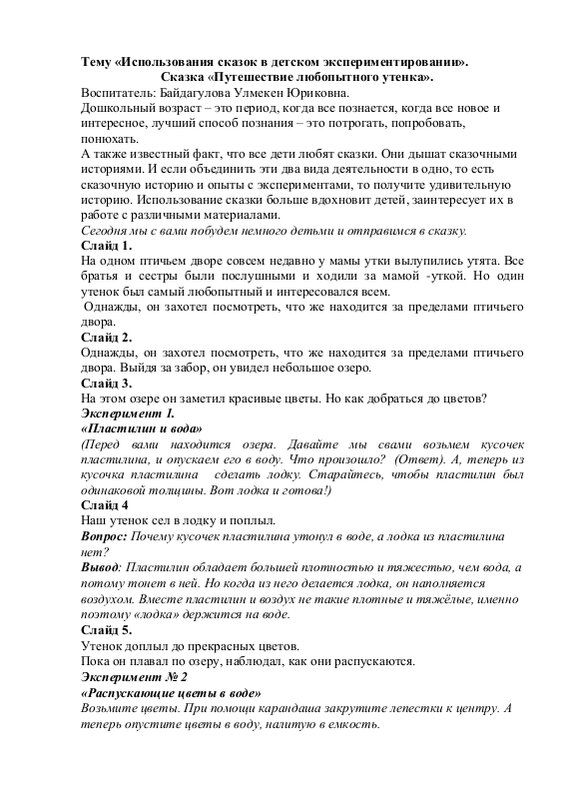 Тему «Использования сказок в детском экспериментировании».
Сказка «Путешествие любопытного утенка».

Воспитатель: Байдагулова Улмекен Юриковна.
Дошкольный возраст – это период, когда все познается, когда все новое и интересное, лучший способ познания – это потрогать, попробовать, понюхать.
А также известный факт, что все дети любят сказки. Они дышат сказочными историями. И если объединить эти два вида деятельности в одно, то есть сказочную историю и опыты с экспериментами, то получите удивительную историю. Использование сказки больше вдохновит детей, заинтересует их в работе с различными материалами.
Сегодня мы с вами побудем немного детьми и отправимся в сказку.

Слайд 1.
На одном птичьем дворе совсем недавно у мамы утки вылупились утята. Все братья и сестры были послушными и ходили за мамой -уткой. Но один утенок был самый любопытный и интересовался всем.
Однажды, он захотел посмотреть, что же находится за пределами птичьего двора.

Слайд 2.
Однажды, он захотел посмотреть, что же находится за пределами птичьего двора. Выйдя за забор, он увидел небольшое озеро.

Слайд 3.
На этом озере он заметил красивые цветы. Но как добраться до цветов?

Эксперимент 1.
«Пластилин и вода»
(Перед вами находится озера. Давайте мы свами возьмем кусочек пластилина, и опускаем его в воду. Что произошло? (Ответ). А, теперь из кусочка пластилина сделать лодку. Старайтесь, чтобы пластилин был одинаковой толщины. Вот лодка и готова!)

Слайд 4
Наш утенок сел в лодку и поплыл.
Вопрос: Почему кусочек пластилина утонул в воде, а лодка из пластилина нет?
Вывод: Пластилин обладает большей плотностью и тяжестью, чем вода, а потому тонет в ней. Но когда из него делается лодка, он наполняется воздухом. Вместе пластилин и воздух не такие плотные и тяжёлые, именно поэтому «лодка» держится на воде.

Слайд 5.
Утенок доплыл до прекрасных цветов.
Пока он плавал по озеру, наблюдал, как они распускаются.

Эксперимент № 2
«Распускающие цветы в воде»
Возьмите цветы. При помощи карандаша закрутите лепестки к центру. А теперь опустите цветы в воду, налитую в емкость.